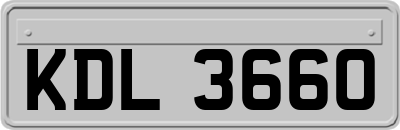 KDL 3660